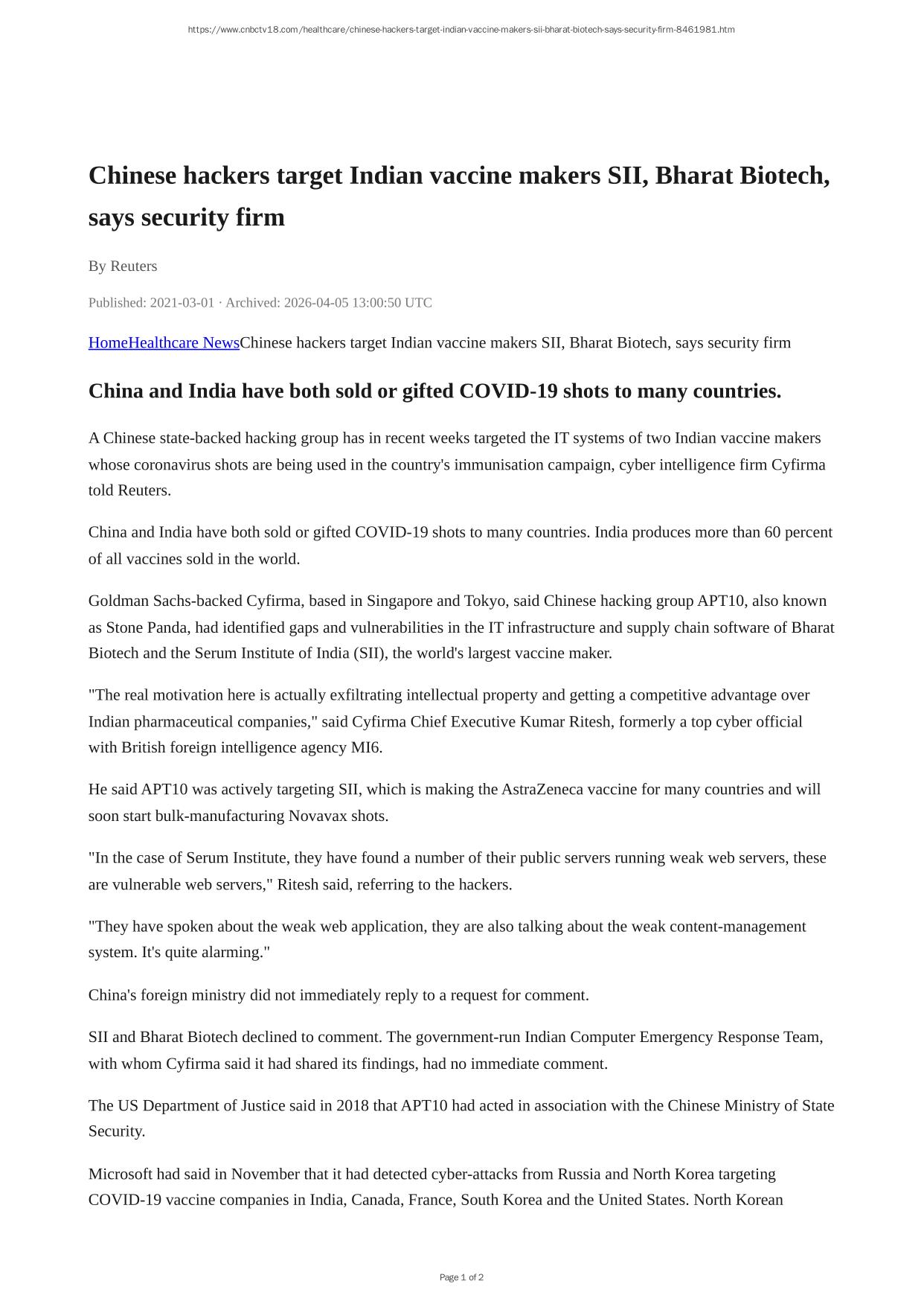 https://www.cnbctv18.com/healthcare/chinese-hackers-target-indian-vaccine-makers-sii-bharat-biotech-says-security-firm-8461981.htm

Chinese hackers target Indian vaccine makers SII, Bharat Biotech, says security firm

By Reuters

Published: 2021-03-01 · Archived: 2026-04-05 13:00:50 UTC

HomeHealthcare NewsChinese hackers target Indian vaccine makers SII, Bharat Biotech, says security firm

China and India have both sold or gifted COVID-19 shots to many countries.

A Chinese state-backed hacking group has in recent weeks targeted the IT systems of two Indian vaccine makers whose coronavirus shots are being used in the country's immunisation campaign, cyber intelligence firm Cyfirma told Reuters.

China and India have both sold or gifted COVID-19 shots to many countries. India produces more than 60 percent of all vaccines sold in the world.

Goldman Sachs-backed Cyfirma, based in Singapore and Tokyo, said Chinese hacking group APT10, also known as Stone Panda, had identified gaps and vulnerabilities in the IT infrastructure and supply chain software of Bharat Biotech and the Serum Institute of India (SII), the world's largest vaccine maker.

"The real motivation here is actually exfiltrating intellectual property and getting a competitive advantage over Indian pharmaceutical companies," said Cyfirma Chief Executive Kumar Ritesh, formerly a top cyber official with British foreign intelligence agency MI6.

He said APT10 was actively targeting SII, which is making the AstraZeneca vaccine for many countries and will soon start bulk-manufacturing Novavax shots.

"In the case of Serum Institute, they have found a number of their public servers running weak web servers, these are vulnerable web servers," Ritesh said, referring to the hackers.

"They have spoken about the weak web application, they are also talking about the weak content-management system. It's quite alarming."

China's foreign ministry did not immediately reply to a request for comment.

SII and Bharat Biotech declined to comment. The government-run Indian Computer Emergency Response Team, with whom Cyfirma said it had shared its findings, had no immediate comment.

The US Department of Justice said in 2018 that APT10 had acted in association with the Chinese Ministry of State Security.

Microsoft had said in November that it had detected cyber-attacks from Russia and North Korea targeting COVID-19 vaccine companies in India, Canada, France, South Korea and the United States. North Korean

Page 1 of 2